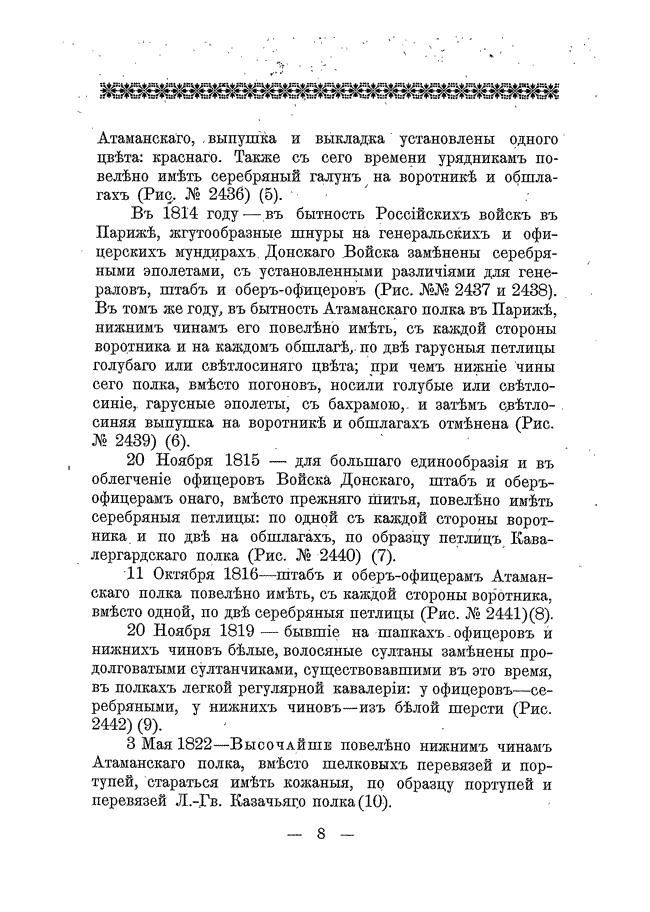 Атаманскаго, выпушка и выкладка установлены одного цвѣта: краснаго. Также съ сего времени урядникамъ повелѣно имѣть серебряный галунъ на воротникѣ и обшлагахъ (Рис. № 2436) (5).

Въ 1814 году — въ бытность Россійскихъ войскъ въ Парижѣ, жгутообразные шнуры на генеральскихъ и офицерскихъ мундирахъ Донскаго Войска замѣнены серебряными эполетами, съ установленными различіями для генераловъ, штабъ и оберъ-офицеровъ (Рис. №№ 2437 и 2438). Въ томъ же году, въ бытность Атаманскаго полка въ Парижѣ, нижнимъ чинамъ его повелѣно имѣть, съ каждой стороны воротника и на каждомъ обшлагѣ, по двѣ гарусныя петлицы голубаго или свѣтлосиняго цвѣта; при чемъ нижніе чины сего полка, вмѣсто погоновъ, носили голубые или свѣтлосиніе, гарусные эполеты, съ бахрамою, и затѣмъ свѣтлосиняя выпушка на воротникѣ и обшлагахъ отмѣнена (Рис. № 2439) (6).

20 Ноября 1815 — для большаго единообразія и въ облегченіе офицеровъ Войска Донскаго, штабъ и оберъ-офицерамъ онаго, вмѣсто прежняго шитья, повелѣно имѣть серебряныя петлицы: по одной съ каждой стороны воротника и по двѣ на обшлагахъ, по образцу петлицъ Кавалергардскаго полка (Рис. № 2440) (7).

11 Октября 1816—штабъ и оберъ-офицерамъ Атаманскаго полка повелѣно имѣть, съ каждой стороны воротника, вмѣсто одной, по двѣ серебряныя петлицы (Рис. № 2441)(8).

20 Ноября 1819 — бывшіе на шапкахъ офицеровъ и нижнихъ чиновъ бѣлые, волосяные султаны замѣнены продолговатыми султанчиками, существовавшими въ это время, въ полкахъ легкой регулярной кавалеріи: у офицеровъ—серебряными, у нижнихъ чиновъ—изъ бѣлой шерсти (Рис. 2442) (9).

3 Мая 1822—Высочайше повелѣно нижнимъ чинамъ Атаманскаго полка, вмѣсто шелковыхъ перевязей и портупей, стараться имѣть кожаныя, по образцу портупей и перевязей Л.-Гв. Казачьяго полка (10).

— 8 —